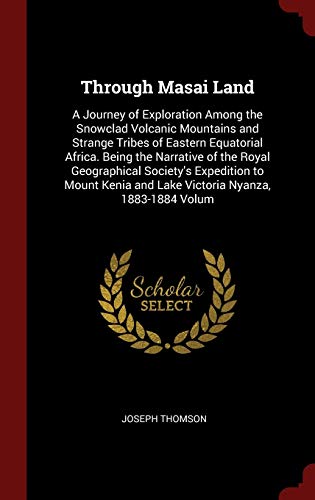 Through Masai Land

A Journey of Exploration Among the Snowclad Volcanic Mountains and Strange Tribes of Eastern Equatorial Africa. Being the Narrative of the Royal Geographical Society's Expedition to Mount Kenia and Lake Victoria Nyanza, 1883-1884 Volum

Scholar SELECT

JOSEPH THOMSON